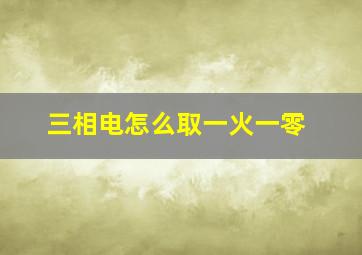 三相电怎么取一火一零